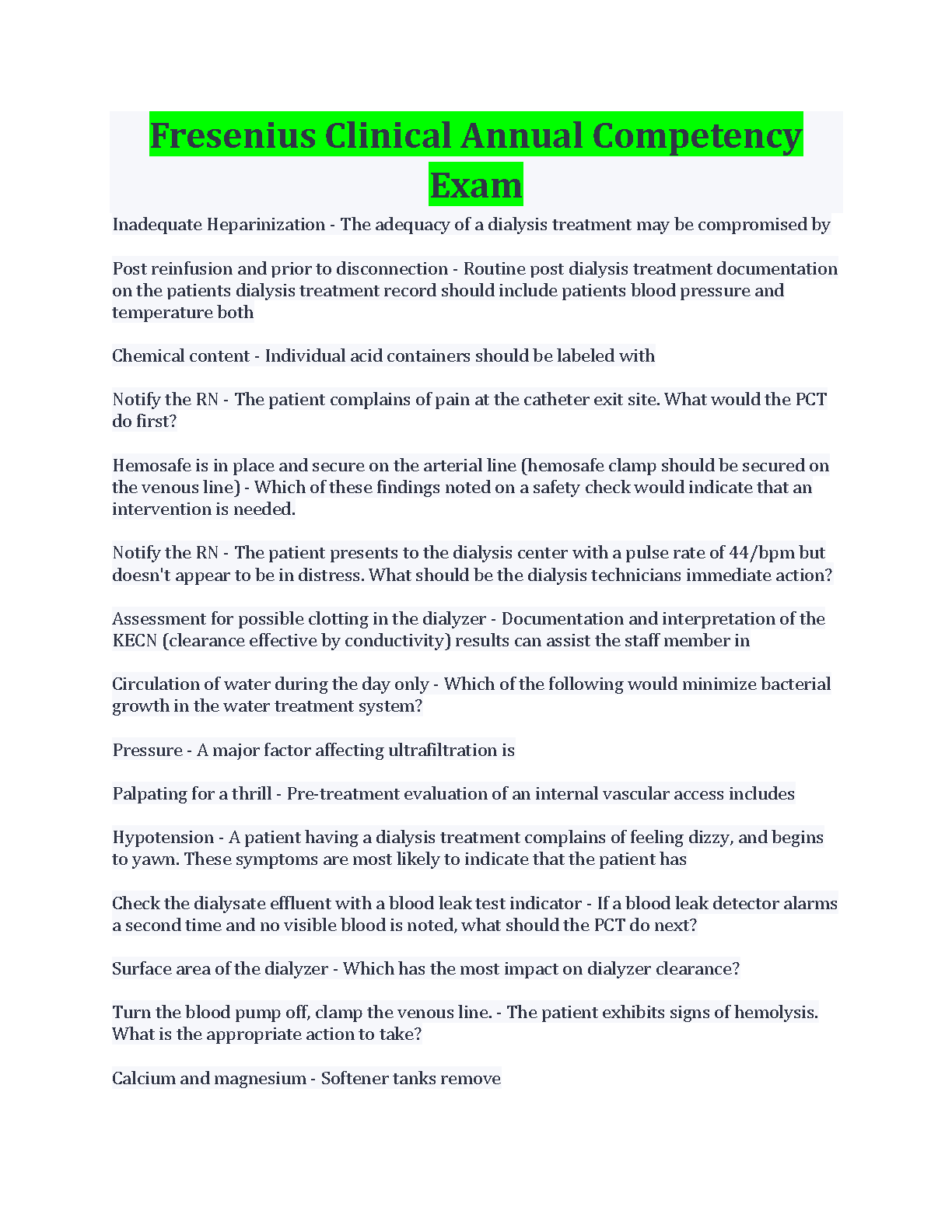 Fresenius Clinical Annual Competency Exam

Inadequate Heparinization - The adequacy of a dialysis treatment may be compromised by

Post reinfusion and prior to disconnection - Routine post dialysis treatment documentation on the patients dialysis treatment record should include patients blood pressure and temperature both

Chemical content - Individual acid containers should be labeled with

Notify the RN - The patient complains of pain at the catheter exit site. What would the PCT do first?

Hemosafe is in place and secure on the arterial line (hemosafe clamp should be secured on the venous line) - Which of these findings noted on a safety check would indicate that an intervention is needed.

Notify the RN - The patient presents to the dialysis center with a pulse rate of 44/bpm but doesn't appear to be in distress. What should be the dialysis technicians immediate action?

Assessment for possible clotting in the dialyzer - Documentation and interpretation of the KECN (clearance effective by conductivity) results can assist the staff member in

Circulation of water during the day only - Which of the following would minimize bacterial growth in the water treatment system?

Pressure - A major factor affecting ultrafiltration is

Palpating for a thrill - Pre-treatment evaluation of an internal vascular access includes

Hypotension - A patient having a dialysis treatment complains of feeling dizzy, and begins to yawn. These symptoms are most likely to indicate that the patient has

Check the dialysate effluent with a blood leak test indicator - If a blood leak detector alarms a second time and no visible blood is noted, what should the PCT do next?

Surface area of the dialyzer - Which has the most impact on dialyzer clearance?

Turn the blood pump off, clamp the venous line. - The patient exhibits signs of hemolysis. What is the appropriate action to take?

Calcium and magnesium - Softener tanks remove